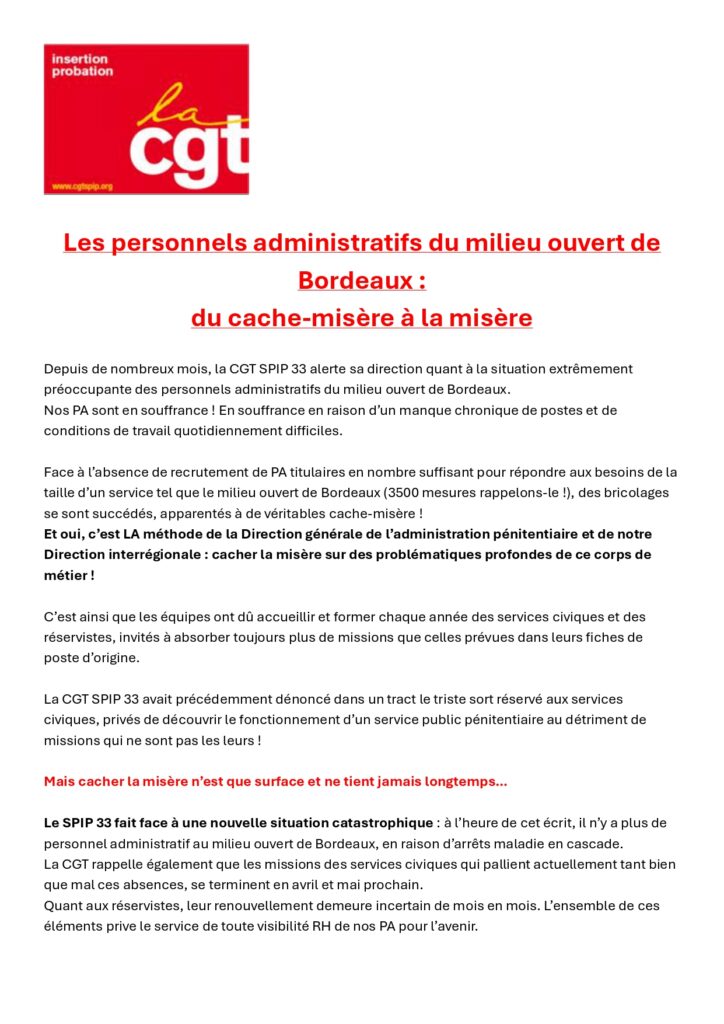 insertion probation

la cgt

www.cgtspip.org

Les personnels administratifs du milieu ouvert de Bordeaux :
du cache-misère à la misère

Depuis de nombreux mois, la CGT SPIP 33 alerte sa direction quant à la situation extrêmement préoccupante des personnels administratifs du milieu ouvert de Bordeaux.
Nos PA sont en souffrance ! En souffrance en raison d'un manque chronique de postes et de conditions de travail quotidiennement difficiles.

Face à l'absence de recrutement de PA titulaires en nombre suffisant pour répondre aux besoins de la taille d'un service tel que le milieu ouvert de Bordeaux (3500 mesures rappelons-le !), des bricolages se sont succédés, apparentés à de véritables cache-misère !
Et oui, c'est LA méthode de la Direction générale de l'administration pénitentiaire et de notre Direction interrégionale : cacher la misère sur des problématiques profondes de ce corps de métier !

C'est ainsi que les équipes ont dû accueillir et former chaque année des services civiques et des réservistes, invités à absorber toujours plus de missions que celles prévues dans leurs fiches de poste d'origine.

La CGT SPIP 33 avait précédemment dénoncé dans un tract le triste sort réservé aux services civiques, privés de découvrir le fonctionnement d'un service public pénitentiaire au détriment de missions qui ne sont pas les leurs !

Mais cacher la misère n'est que surface et ne tient jamais longtemps…

Le SPIP 33 fait face à une nouvelle situation catastrophique : à l'heure de cet écrit, il n'y a plus de personnel administratif au milieu ouvert de Bordeaux, en raison d'arrêts maladie en cascade.
La CGT rappelle également que les missions des services civiques qui pallient actuellement tant bien que mal ces absences, se terminent en avril et mai prochain.
Quant aux réservistes, leur renouvellement demeure incertain de mois en mois. L'ensemble de ces éléments prive le service de toute visibilité RH de nos PA pour l'avenir.